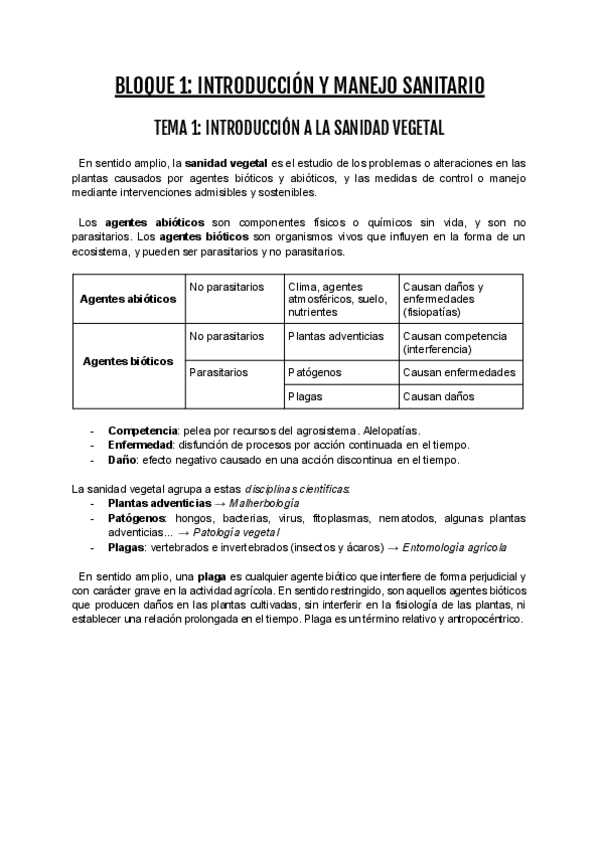 BLOQUE 1: INTRODUCCIÓN Y MANEJO SANITARIO

TEMA 1: INTRODUCCIÓN A LA SANIDAD VEGETAL

En sentido amplio, la sanidad vegetal es el estudio de los problemas o alteraciones en las plantas causados por agentes bióticos y abióticos, y las medidas de control o manejo mediante intervenciones admisibles y sostenibles.

Los agentes abióticos son componentes físicos o químicos sin vida, y son no parasitarios. Los agentes bióticos son organismos vivos que influyen en la forma de un ecosistema, y pueden ser parasitarios y no parasitarios.

| Agentes abióticos | No parasitarios | Clima, agentes atmosféricos, suelo, nutrientes | Causan daños y enfermedades (fisiopatías) |
|---|---|---|---|
| Agentes bióticos | No parasitarios | Plantas adventicias | Causan competencia (interferencia) |
| | Parasitarios | Patógenos | Causan enfermedades |
| | | Plagas | Causan daños |

- Competencia: pelea por recursos del agrosistema. Alelopatías.
- Enfermedad: disfunción de procesos por acción continuada en el tiempo.
- Daño: efecto negativo causado en una acción discontinua en el tiempo.

La sanidad vegetal agrupa a estas disciplinas científicas:
- Plantas adventicias → Malherbología
- Patógenos: hongos, bacterias, virus, fitoplasmas, nematodos, algunas plantas adventicias... → Patología vegetal
- Plagas: vertebrados e invertebrados (insectos y ácaros) → Entomología agrícola

En sentido amplio, una plaga es cualquier agente biótico que interfiere de forma perjudicial y con carácter grave en la actividad agrícola. En sentido restringido, son aquellos agentes bióticos que producen daños en las plantas cultivadas, sin interferir en la fisiología de las plantas, ni establecer una relación prolongada en el tiempo. Plaga es un término relativo y antropocéntrico.